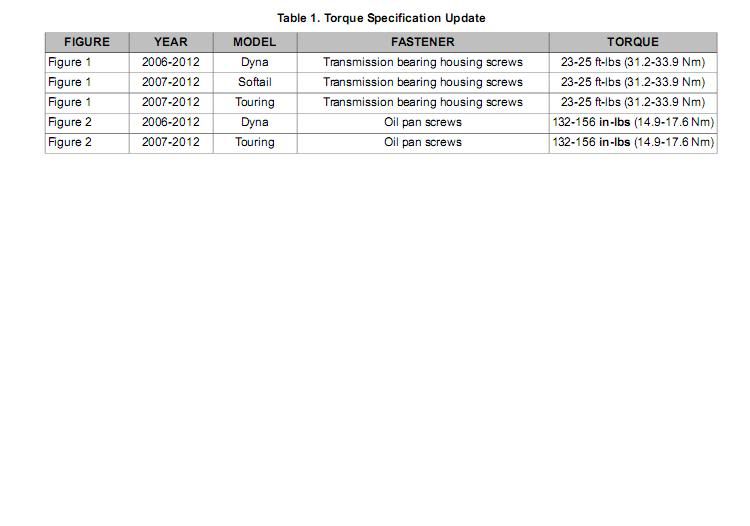 Table 1. Torque Specification Update

| FIGURE | YEAR | MODEL | FASTENER | TORQUE |
|---|---|---|---|---|
| Figure 1 | 2006-2012 | Dyna | Transmission bearing housing screws | 23-25 ft-lbs (31.2-33.9 Nm) |
| Figure 1 | 2007-2012 | Softail | Transmission bearing housing screws | 23-25 ft-lbs (31.2-33.9 Nm) |
| Figure 1 | 2007-2012 | Touring | Transmission bearing housing screws | 23-25 ft-lbs (31.2-33.9 Nm) |
| Figure 2 | 2006-2012 | Dyna | Oil pan screws | 132-156 in-lbs (14.9-17.6 Nm) |
| Figure 2 | 2007-2012 | Touring | Oil pan screws | 132-156 in-lbs (14.9-17.6 Nm) |